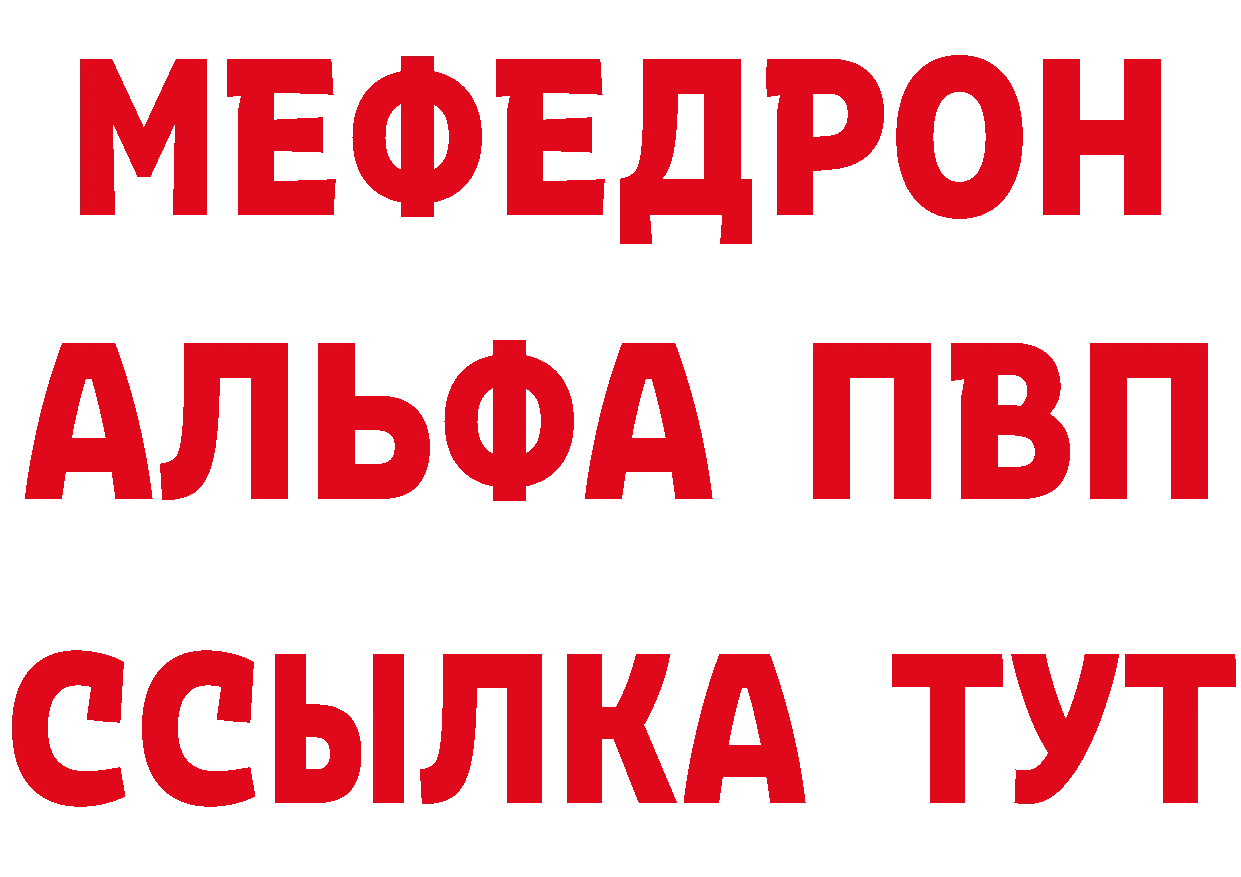 МЕФЕДРОН
АЛЬФА ПВП
ССЫЛКА ТУТ